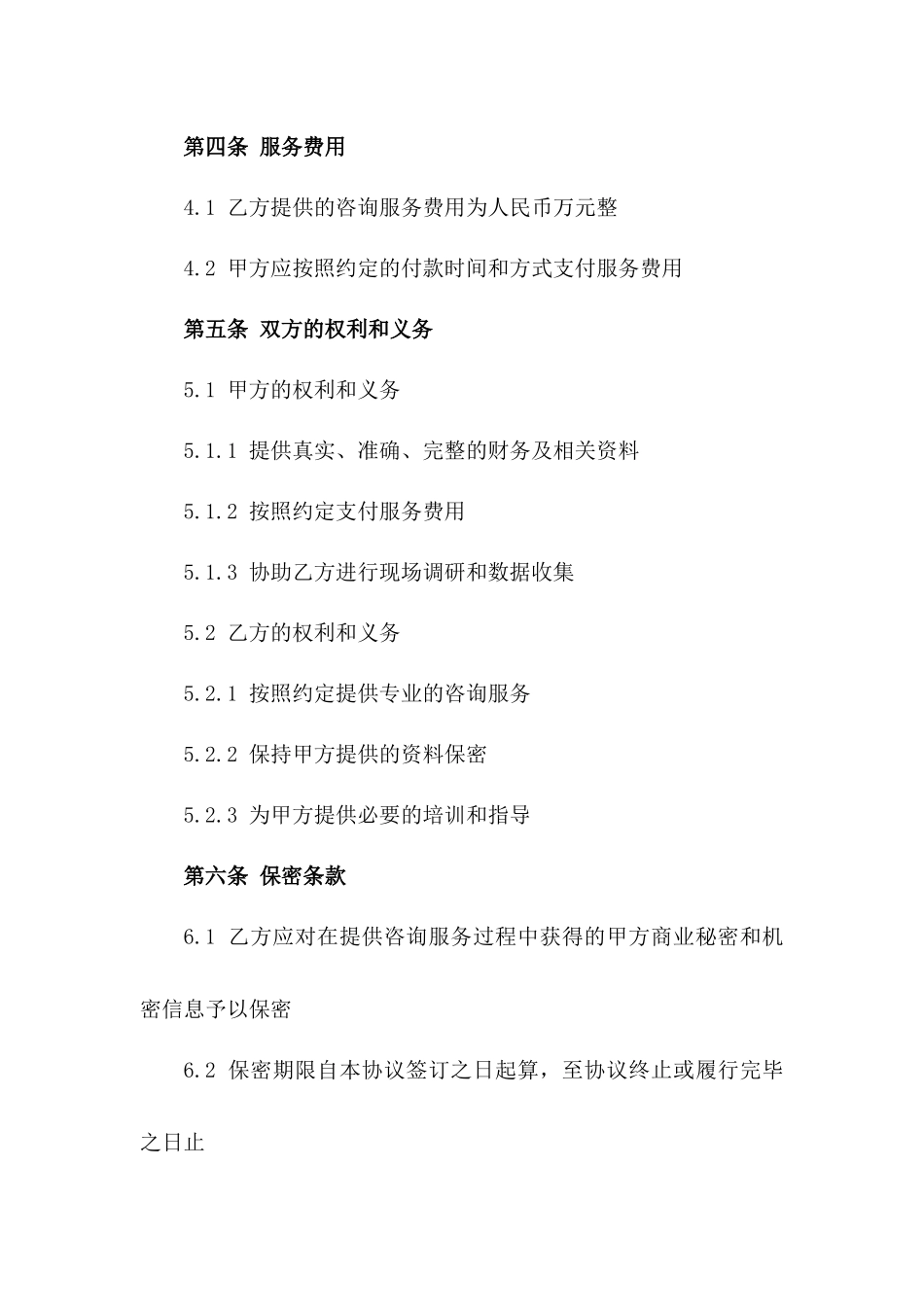 第四条 服务费用

4.1 乙方提供的咨询服务费用为人民币万元整

4.2 甲方应按照约定的付款时间和方式支付服务费用

第五条 双方的权利和义务

5.1 甲方的权利和义务

5.1.1 提供真实、准确、完整的财务及相关资料

5.1.2 按照约定支付服务费用

5.1.3 协助乙方进行现场调研和数据收集

5.2 乙方的权利和义务

5.2.1 按照约定提供专业的咨询服务

5.2.2 保持甲方提供的资料保密

5.2.3 为甲方提供必要的培训和指导

第六条 保密条款

6.1 乙方应对在提供咨询服务过程中获得的甲方商业秘密和机密信息予以保密

6.2 保密期限自本协议签订之日起算，至协议终止或履行完毕之日止